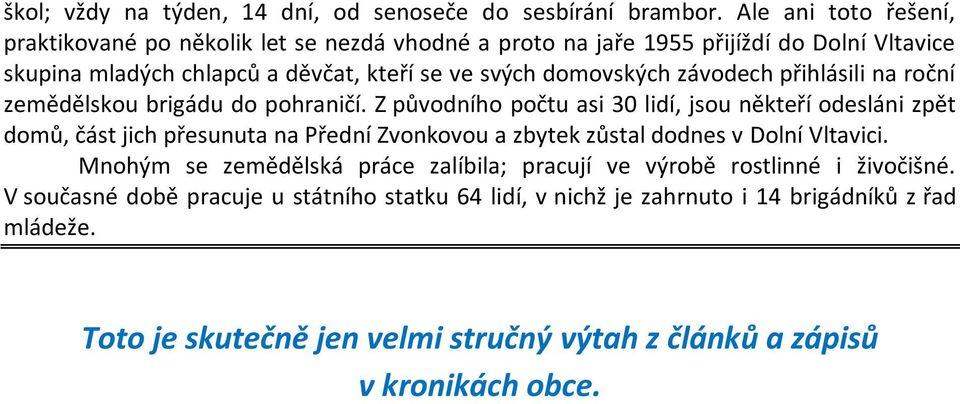 škol; vždy na týden, 14 dní, od senoseče do sesbírání brambor. Ale ani toto řešení, praktikované po několik let se nezdá vhodné a proto na jaře 1955 přijíždí do Dolní Vltavice skupina mladých chlapců a děvčat, kteří se ve svých domovských závodech přihlásili na roční zemědělskou brigádu do pohraničí. Z původního počtu asi 30 lidí, jsou někteří odesláni zpět domů, část jich přesunuta na Přední Zvonkovou a zbytek zůstal dodnes v Dolní Vltavici.

Mnohým se zemědělská práce zalíbila; pracují ve výrobě rostlinné i živočišné. V současné době pracuje u státního statku 64 lidí, v nichž je zahrnuto i 14 brigádníků z řad mládeže.

Toto je skutečně jen velmi stručný výtah z článků a zápisů v kronikách obce.